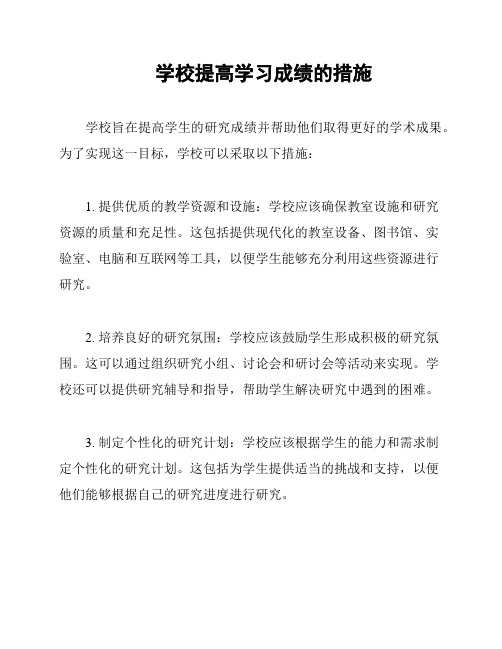 学校提高学习成绩的措施

学校旨在提高学生的研究成绩并帮助他们取得更好的学术成果。为了实现这一目标，学校可以采取以下措施：

1. 提供优质的教学资源和设施：学校应该确保教室设施和研究资源的质量和充足性。这包括提供现代化的教室设备、图书馆、实验室、电脑和互联网等工具，以便学生能够充分利用这些资源进行研究。

2. 培养良好的研究氛围：学校应该鼓励学生形成积极的研究氛围。这可以通过组织研究小组、讨论会和研讨会等活动来实现。学校还可以提供研究辅导和指导，帮助学生解决研究中遇到的困难。

3. 制定个性化的研究计划：学校应该根据学生的能力和需求制定个性化的研究计划。这包括为学生提供适当的挑战和支持，以便他们能够根据自己的研究进度进行研究。